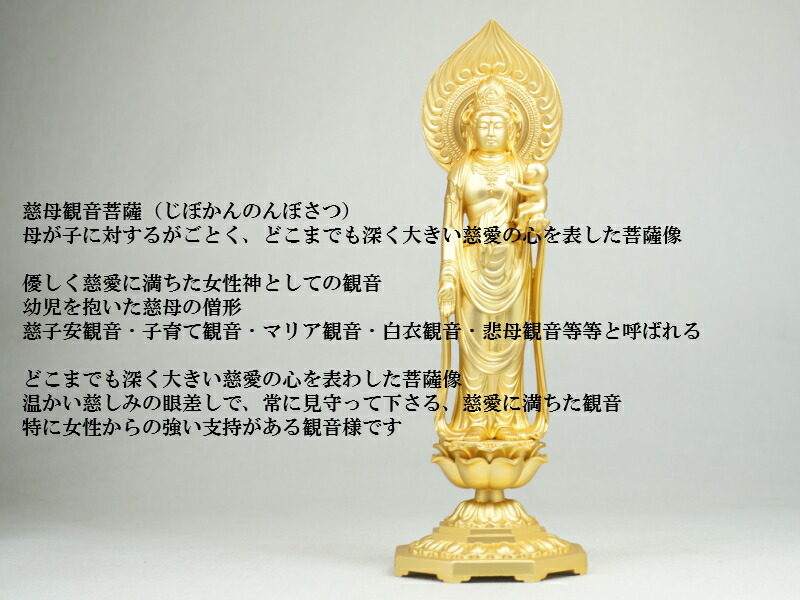 慈母観音菩薩（じぼかんのんぼさつ）
母が子に対するがごとく、どこまでも深く大きい慈愛の心を表した菩薩像

優しく慈愛に満ちた女性神としての観音
幼児を抱いた慈母の僧形
慈子安観音・子育て観音・マリア観音・白衣観音・悲母観音等等と呼ばれる

どこまでも深く大きい慈愛の心を表わした菩薩像
温かい慈しみの眼差しで、常に見守って下さる、慈愛に満ちた観音
特に女性からの強い支持がある観音様です